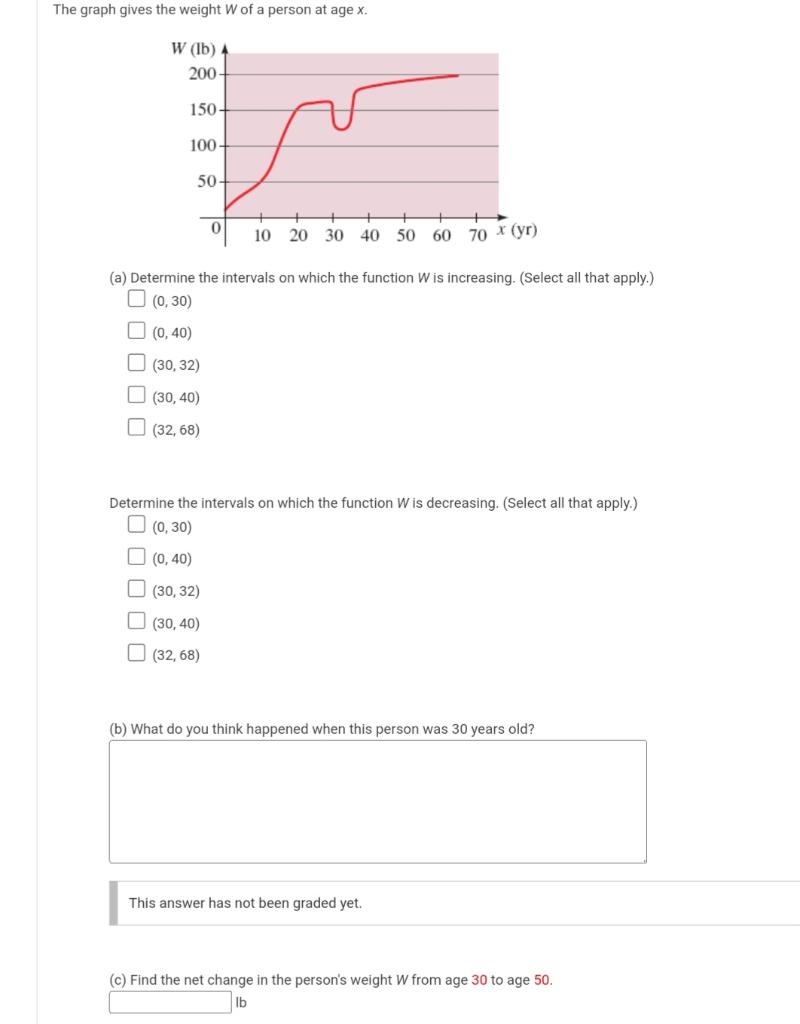 The graph gives the weight $W$ of a person at age $x$.

$W$ (lb)
200
150
100
50
0
10 20 30 40 50 60 70 $x$ (yr)

(a) Determine the intervals on which the function $W$ is increasing. (Select all that apply.)
(0, 30)
(0, 40)
(30, 32)
(30, 40)
(32, 68)

Determine the intervals on which the function $W$ is decreasing. (Select all that apply.)
(0, 30)
(0, 40)
(30, 32)
(30, 40)
(32, 68)

(b) What do you think happened when this person was 30 years old?

This answer has not been graded yet.

(c) Find the net change in the person's weight $W$ from age 30 to age 50.
lb